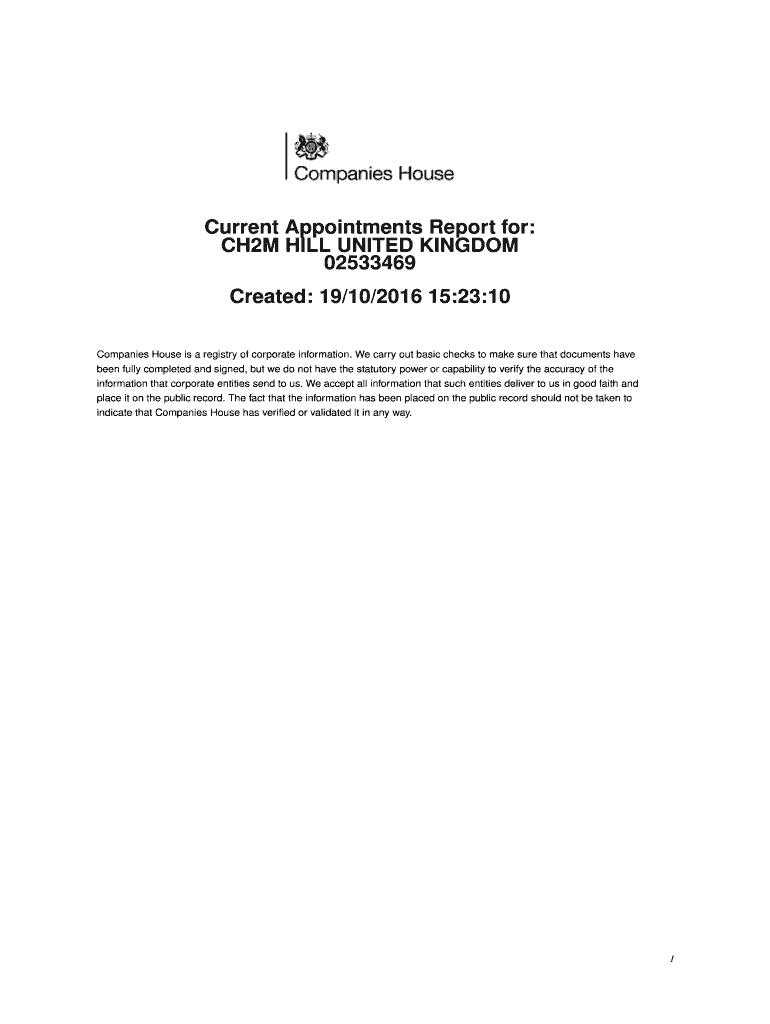 Companies House

Current Appointments Report for:
CH2M HILL UNITED KINGDOM
02533469

Created: 19/10/2016 15:23:10

Companies House is a registry of corporate information. We carry out basic checks to make sure that documents have been fully completed and signed, but we do not have the statutory power or capability to verify the accuracy of the information that corporate entities send to us. We accept all information that such entities deliver to us in good faith and place it on the public record. The fact that the information has been placed on the public record should not be taken to indicate that Companies House has verified or validated it in any way.

/